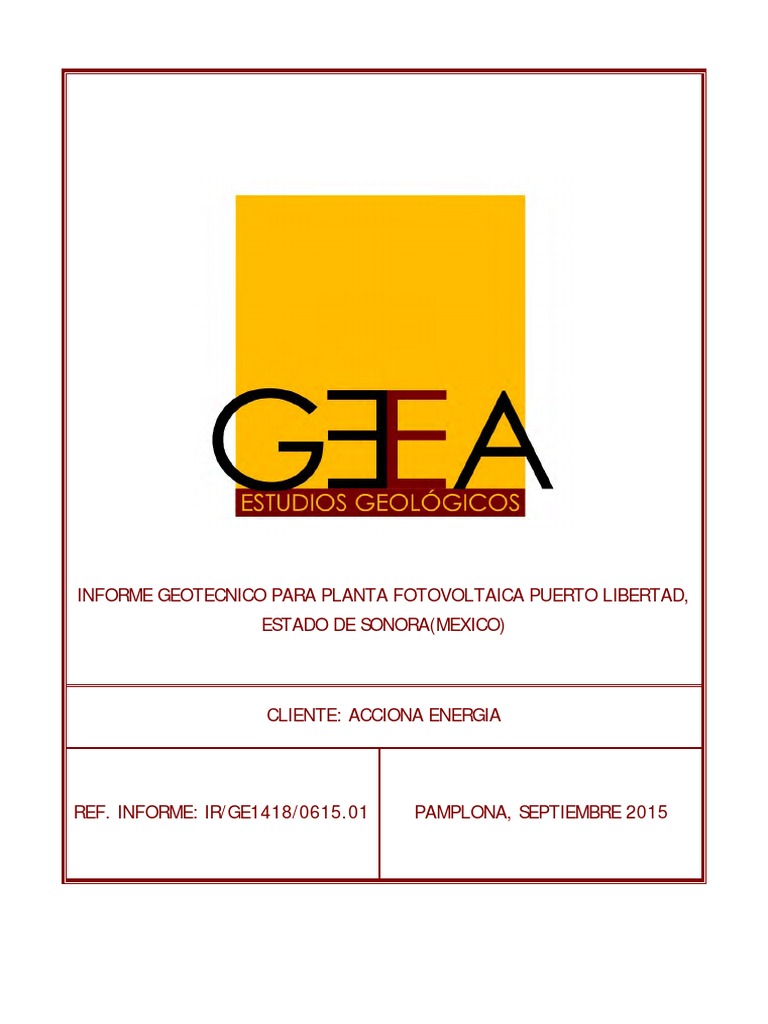 GEEA
ESTUDIOS GEOLÓGICOS

INFORME GEOTECNICO PARA PLANTA FOTOVOLTAICA PUERTO LIBERTAD, ESTADO DE SONORA(MEXICO)

CLIENTE: ACCIONA ENERGIA

REF. INFORME: IR/GE1418/0615.01

PAMPLONA, SEPTIEMBRE 2015